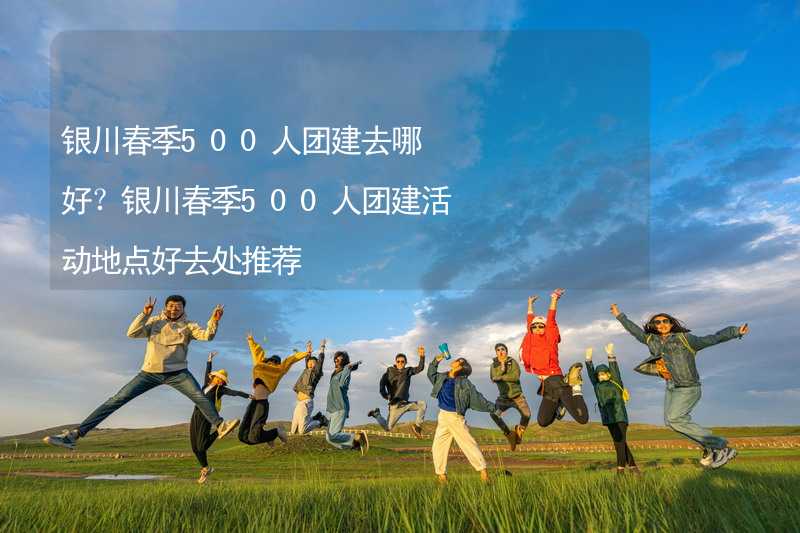 银川春季5００人团建去哪好？银川春季5００人团建活动地点好去处推荐